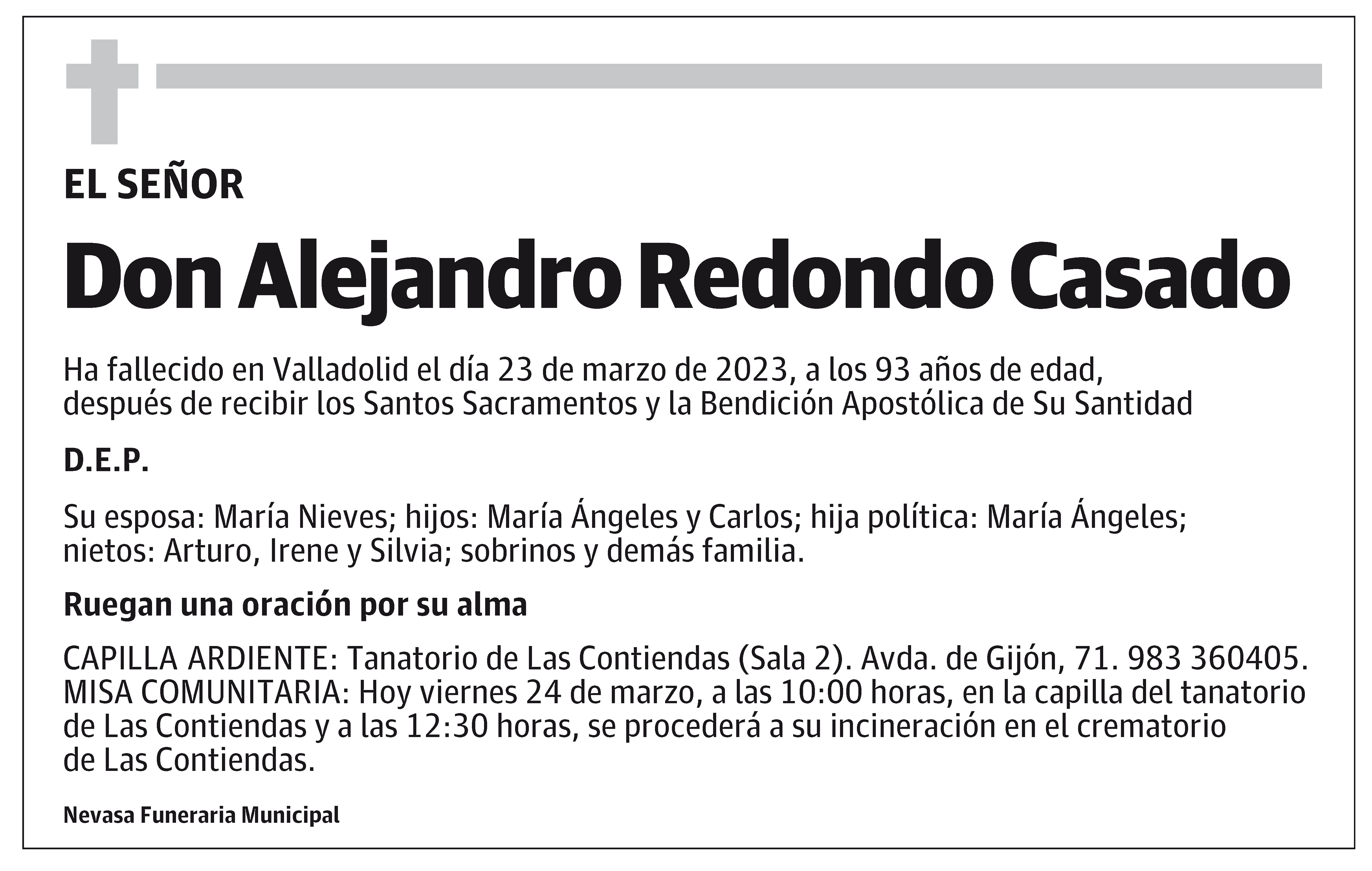 EL SEÑOR

Don Alejandro Redondo Casado

Ha fallecido en Valladolid el día 23 de marzo de 2023, a los 93 años de edad, después de recibir los Santos Sacramentos y la Bendición Apostólica de Su Santidad

D.E.P.

Su esposa: María Nieves; hijos: María Ángeles y Carlos; hija política: María Ángeles; nietos: Arturo, Irene y Silvia; sobrinos y demás familia.

Ruegan una oración por su alma

CAPILLA ARDIENTE: Tanatorio de Las Contiendas (Sala 2). Avda. de Gijón, 71. 983 360405. MISA COMUNITARIA: Hoy viernes 24 de marzo, a las 10:00 horas, en la capilla del tanatorio de Las Contiendas y a las 12:30 horas, se procederá a su incineración en el crematorio de Las Contiendas.

Nevasa Funeraria Municipal